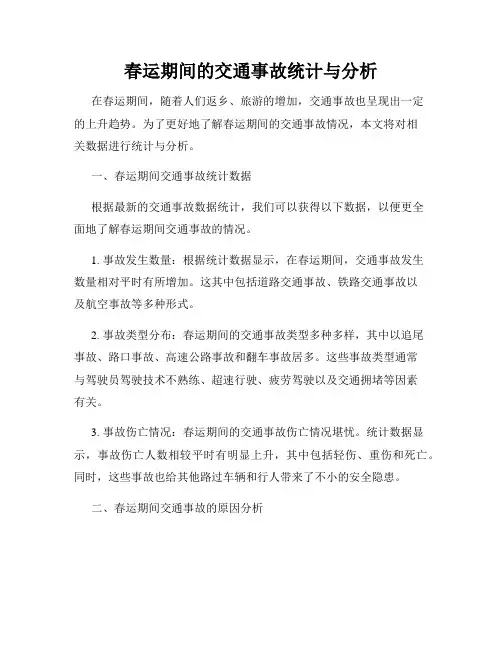 春运期间的交通事故统计与分析

在春运期间，随着人们返乡、旅游的增加，交通事故也呈现出一定的上升趋势。为了更好地了解春运期间的交通事故情况，本文将对相关数据进行统计与分析。

一、春运期间交通事故统计数据

根据最新的交通事故数据统计，我们可以获得以下数据，以便更全面地了解春运期间交通事故的情况。

1. 事故发生数量：根据统计数据显示，在春运期间，交通事故发生数量相对平时有所增加。这其中包括道路交通事故、铁路交通事故以及航空事故等多种形式。

2. 事故类型分布：春运期间的交通事故类型多种多样，其中以追尾事故、路口事故、高速公路事故和翻车事故居多。这些事故类型通常与驾驶员驾驶技术不熟练、超速行驶、疲劳驾驶以及交通拥堵等因素有关。

3. 事故伤亡情况：春运期间的交通事故伤亡情况堪忧。统计数据显示，事故伤亡人数相较平时有明显上升，其中包括轻伤、重伤和死亡。同时，这些事故也给其他路过车辆和行人带来了不小的安全隐患。

二、春运期间交通事故的原因分析